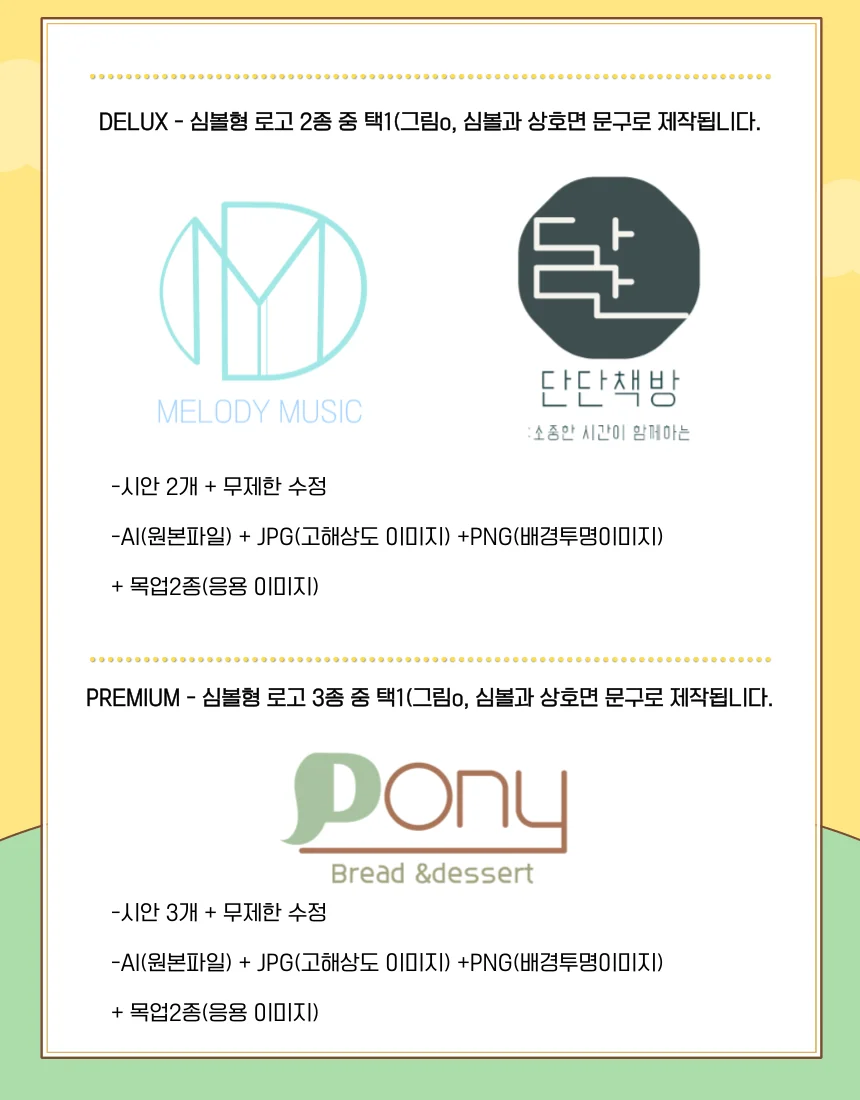 DELUX - 심볼형 로고 2종 중 택1(그림o, 심볼과 상호면 문구로 제작됩니다.

MELODY MUSIC

단단책방

:소중한 시간이 함께하는

-시안 2개 + 무제한 수정

-AI(원본파일) + JPG(고해상도 이미지) +PNG(배경투명이미지)

+ 목업2종(응용 이미지)

PREMIUM - 심볼형 로고 3종 중 택1(그림o, 심볼과 상호면 문구로 제작됩니다.

Pony

Bread &dessert

-시안 3개 + 무제한 수정

-AI(원본파일) + JPG(고해상도 이미지) +PNG(배경투명이미지)

+ 목업2종(응용 이미지)